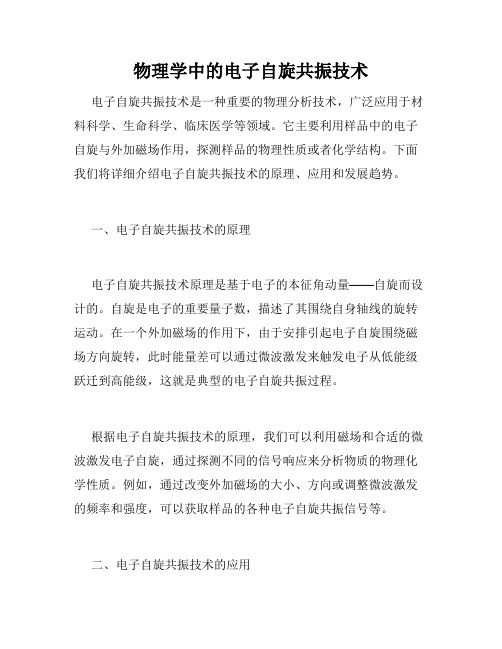 物理学中的电子自旋共振技术

电子自旋共振技术是一种重要的物理分析技术，广泛应用于材料科学、生命科学、临床医学等领域。它主要利用样品中的电子自旋与外加磁场作用，探测样品的物理性质或者化学结构。下面我们将详细介绍电子自旋共振技术的原理、应用和发展趋势。

一、电子自旋共振技术的原理

电子自旋共振技术原理是基于电子的本征角动量——自旋而设计的。自旋是电子的重要量子数，描述了其围绕自身轴线的旋转运动。在一个外加磁场的作用下，由于安排引起电子自旋围绕磁场方向旋转，此时能量差可以通过微波激发来触发电子从低能级跃迁到高能级，这就是典型的电子自旋共振过程。

根据电子自旋共振技术的原理，我们可以利用磁场和合适的微波激发电子自旋，通过探测不同的信号响应来分析物质的物理化学性质。例如，通过改变外加磁场的大小、方向或调整微波激发的频率和强度，可以获取样品的各种电子自旋共振信号等。

二、电子自旋共振技术的应用